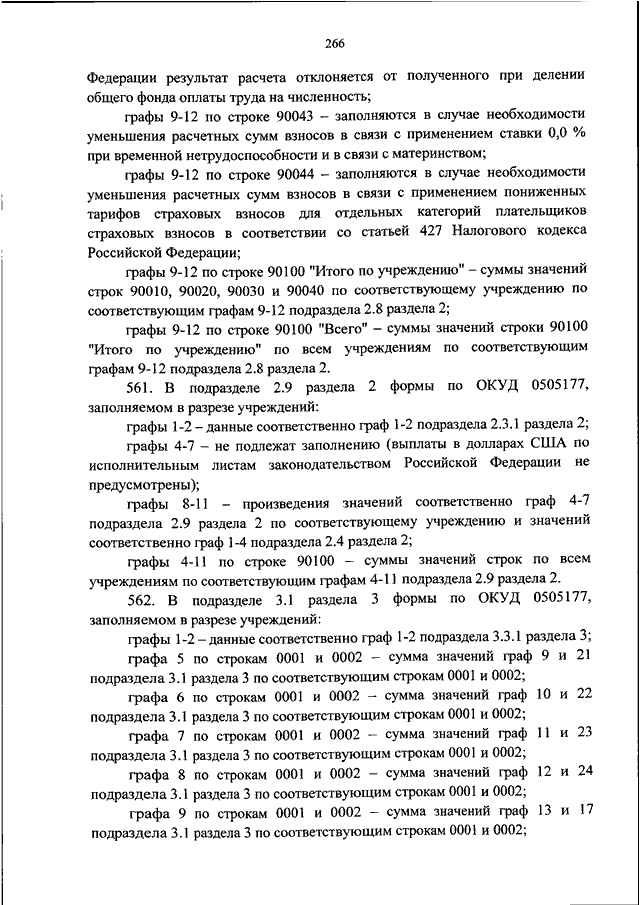 266

Федерации результат расчета отклоняется от полученного при делении общего фонда оплаты труда на численность;

графы 9-12 по строке 90043 – заполняются в случае необходимости уменьшения расчетных сумм взносов в связи с применением ставки 0,0 % при временной нетрудоспособности и в связи с материнством;

графы 9-12 по строке 90044 – заполняются в случае необходимости уменьшения расчетных сумм взносов в связи с применением пониженных тарифов страховых взносов для отдельных категорий плательщиков страховых взносов в соответствии со статьей 427 Налогового кодекса Российской Федерации;

графы 9-12 по строке 90100 "Итого по учреждению" – суммы значений строк 90010, 90020, 90030 и 90040 по соответствующему учреждению по соответствующим графам 9-12 подраздела 2.8 раздела 2;

графы 9-12 по строке 90100 "Всего" – суммы значений строки 90100 "Итого по учреждению" по всем учреждениям по соответствующим графам 9-12 подраздела 2.8 раздела 2.

561. В подразделе 2.9 раздела 2 формы по ОКУД 0505177, заполняемом в разрезе учреждений:

графы 1-2 – данные соответственно граф 1-2 подраздела 2.3.1 раздела 2;

графы 4-7 – не подлежат заполнению (выплаты в долларах США по исполнительным листам законодательством Российской Федерации не предусмотрены);

графы 8-11 – произведения значений соответственно граф 4-7 подраздела 2.9 раздела 2 по соответствующему учреждению и значений соответственно граф 1-4 подраздела 2.4 раздела 2;

графы 4-11 по строке 90100 – суммы значений строк по всем учреждениям по соответствующим графам 4-11 подраздела 2.9 раздела 2.

562. В подразделе 3.1 раздела 3 формы по ОКУД 0505177, заполняемом в разрезе учреждений:

графы 1-2 – данные соответственно граф 1-2 подраздела 3.3.1 раздела 3;

графа 5 по строкам 0001 и 0002 – сумма значений граф 9 и 21 подраздела 3.1 раздела 3 по соответствующим строкам 0001 и 0002;

графа 6 по строкам 0001 и 0002 – сумма значений граф 10 и 22 подраздела 3.1 раздела 3 по соответствующим строкам 0001 и 0002;

графа 7 по строкам 0001 и 0002 – сумма значений граф 11 и 23 подраздела 3.1 раздела 3 по соответствующим строкам 0001 и 0002;

графа 8 по строкам 0001 и 0002 – сумма значений граф 12 и 24 подраздела 3.1 раздела 3 по соответствующим строкам 0001 и 0002;

графа 9 по строкам 0001 и 0002 – сумма значений граф 13 и 17 подраздела 3.1 раздела 3 по соответствующим строкам 0001 и 0002;